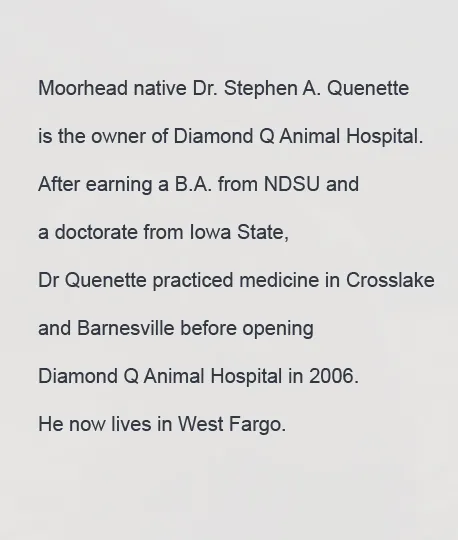 Moorhead native Dr. Stephen A. Quenette is the owner of Diamond Q Animal Hospital. After earning a B.A. from NDSU and a doctorate from Iowa State, Dr Quenette practiced medicine in Crosslake and Barnesville before opening Diamond Q Animal Hospital in 2006. He now lives in West Fargo.